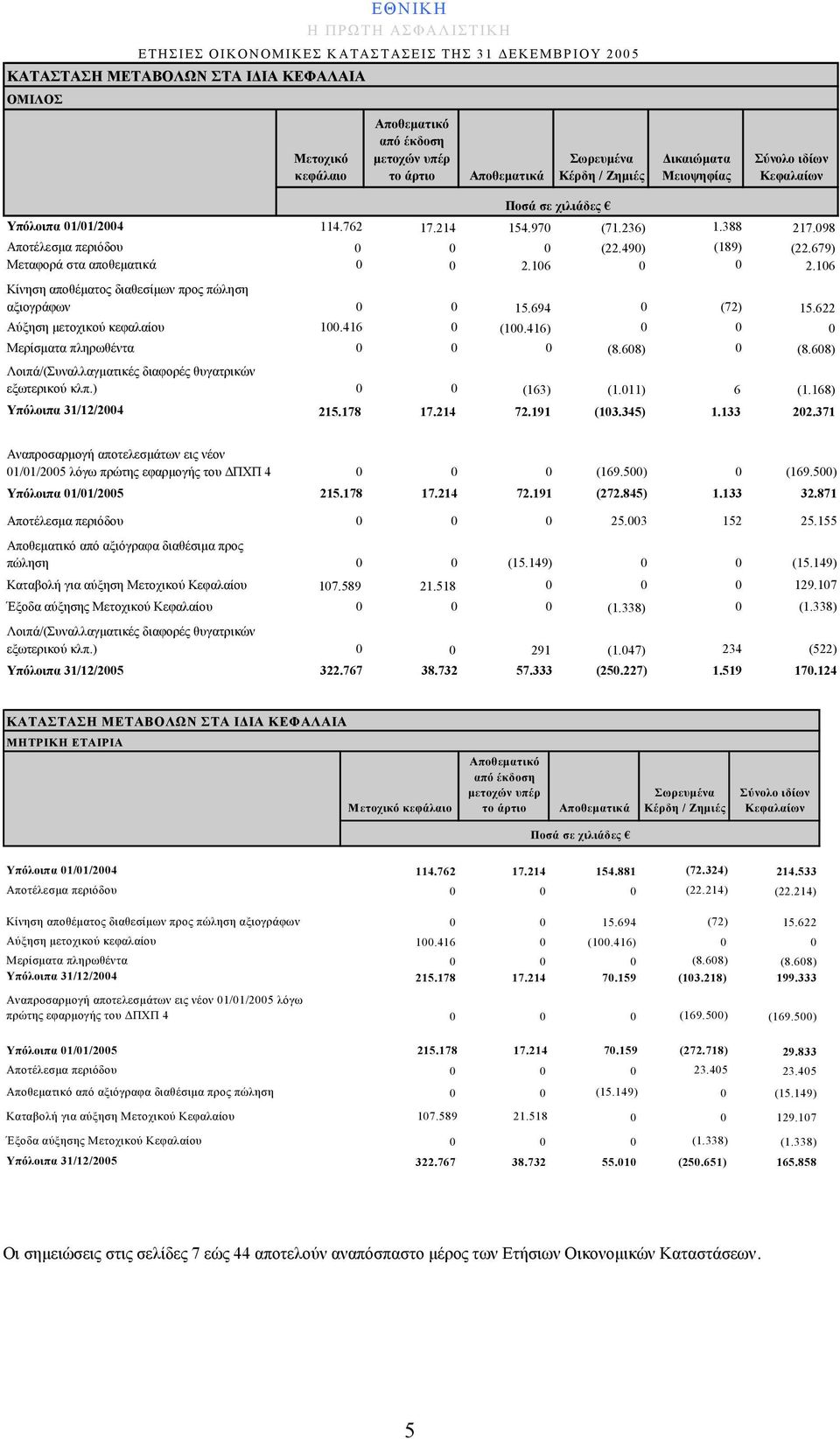 ΕΘΝΙΚΗ
Η ΠΡΩΤΗ ΑΣΦΑΛΙΣΤΙΚΗ

ΕΤΗΣΙΕΣ ΟΙΚΟΝΟΜΙΚΕΣ ΚΑΤΑΣΤΑΣΕΙΣ ΤΗΣ 31 ΔΕΚΕΜΒΡΙΟΥ 2005

ΚΑΤΑΣΤΑΣΗ ΜΕΤΑΒΟΛΩΝ ΣΤΑ ΙΔΙΑ ΚΕΦΑΛΑΙΑ
ΟΜΙΛΟΣ

| | Μετοχικό κεφάλαιο | Αποθεματικό από έκδοση μετοχών υπέρ το άρτιο | Αποθεματικά | Σωρευμένα Κέρδη / Ζημιές | Δικαιώματα Μειοψηφίας | Σύνολο ιδίων Κεφαλαίων |
|---|---|---|---|---|---|---|
| | | | Ποσά σε χιλιάδες € | | | |
| Υπόλοιπα 01/01/2004 | 114.762 | 17.214 | 154.970 | (71.236) | 1.388 | 217.098 |
| Αποτέλεσμα περιόδου | 0 | 0 | 0 | (22.490) | (189) | (22.679) |
| Μεταφορά στα αποθεματικά | 0 | 0 | 2.106 | 0 | 0 | 2.106 |
| Κίνηση αποθέματος διαθεσίμων προς πώληση αξιογράφων | 0 | 0 | 15.694 | 0 | (72) | 15.622 |
| Αύξηση μετοχικού κεφαλαίου | 100.416 | 0 | (100.416) | 0 | 0 | 0 |
| Μερίσματα πληρωθέντα | 0 | 0 | 0 | (8.608) | 0 | (8.608) |
| Λοιπά/(Συναλλαγματικές διαφορές θυγατρικών εξωτερικού κλπ.) | 0 | 0 | (163) | (1.011) | 6 | (1.168) |
| Υπόλοιπα 31/12/2004 | 215.178 | 17.214 | 72.191 | (103.345) | 1.133 | 202.371 |
| Αναπροσαρμογή αποτελεσμάτων εις νέον 01/01/2005 λόγω πρώτης εφαρμογής του ΔΠΧΠ 4 | 0 | 0 | 0 | (169.500) | 0 | (169.500) |
| Υπόλοιπα 01/01/2005 | 215.178 | 17.214 | 72.191 | (272.845) | 1.133 | 32.871 |
| Αποτέλεσμα περιόδου | 0 | 0 | 0 | 25.003 | 152 | 25.155 |
| Αποθεματικό από αξιόγραφα διαθέσιμα προς πώληση | 0 | 0 | (15.149) | 0 | 0 | (15.149) |
| Καταβολή για αύξηση Μετοχικού Κεφαλαίου | 107.589 | 21.518 | 0 | 0 | 0 | 129.107 |
| Έξοδα αύξησης Μετοχικού Κεφαλαίου | 0 | 0 | 0 | (1.338) | 0 | (1.338) |
| Λοιπά/(Συναλλαγματικές διαφορές θυγατρικών εξωτερικού κλπ.) | 0 | 0 | 291 | (1.047) | 234 | (522) |
| Υπόλοιπα 31/12/2005 | 322.767 | 38.732 | 57.333 | (250.227) | 1.519 | 170.124 |

ΚΑΤΑΣΤΑΣΗ ΜΕΤΑΒΟΛΩΝ ΣΤΑ ΙΔΙΑ ΚΕΦΑΛΑΙΑ
ΜΗΤΡΙΚΗ ΕΤΑΙΡΙΑ

| | Μετοχικό κεφάλαιο | Αποθεματικό από έκδοση μετοχών υπέρ το άρτιο | Αποθεματικά | Σωρευμένα Κέρδη / Ζημιές | Σύνολο ιδίων Κεφαλαίων |
|---|---|---|---|---|---|
| | | | Ποσά σε χιλιάδες € | | |
| Υπόλοιπα 01/01/2004 | 114.762 | 17.214 | 154.881 | (72.324) | 214.533 |
| Αποτέλεσμα περιόδου | 0 | 0 | 0 | (22.214) | (22.214) |
| Κίνηση αποθέματος διαθεσίμων προς πώληση αξιογράφων | 0 | 0 | 15.694 | (72) | 15.622 |
| Αύξηση μετοχικού κεφαλαίου | 100.416 | 0 | (100.416) | 0 | 0 |
| Μερίσματα πληρωθέντα | 0 | 0 | 0 | (8.608) | (8.608) |
| Υπόλοιπα 31/12/2004 | 215.178 | 17.214 | 70.159 | (103.218) | 199.333 |
| Αναπροσαρμογή αποτελεσμάτων εις νέον 01/01/2005 λόγω πρώτης εφαρμογής του ΔΠΧΠ 4 | 0 | 0 | 0 | (169.500) | (169.500) |
| Υπόλοιπα 01/01/2005 | 215.178 | 17.214 | 70.159 | (272.718) | 29.833 |
| Αποτέλεσμα περιόδου | 0 | 0 | 0 | 23.405 | 23.405 |
| Αποθεματικό από αξιόγραφα διαθέσιμα προς πώληση | 0 | 0 | (15.149) | 0 | (15.149) |
| Καταβολή για αύξηση Μετοχικού Κεφαλαίου | 107.589 | 21.518 | 0 | 0 | 129.107 |
| Έξοδα αύξησης Μετοχικού Κεφαλαίου | 0 | 0 | 0 | (1.338) | (1.338) |
| Υπόλοιπα 31/12/2005 | 322.767 | 38.732 | 55.010 | (250.651) | 165.858 |

Οι σημειώσεις στις σελίδες 7 εώς 44 αποτελούν αναπόσπαστο μέρος των Ετήσιων Οικονομικών Καταστάσεων.

5